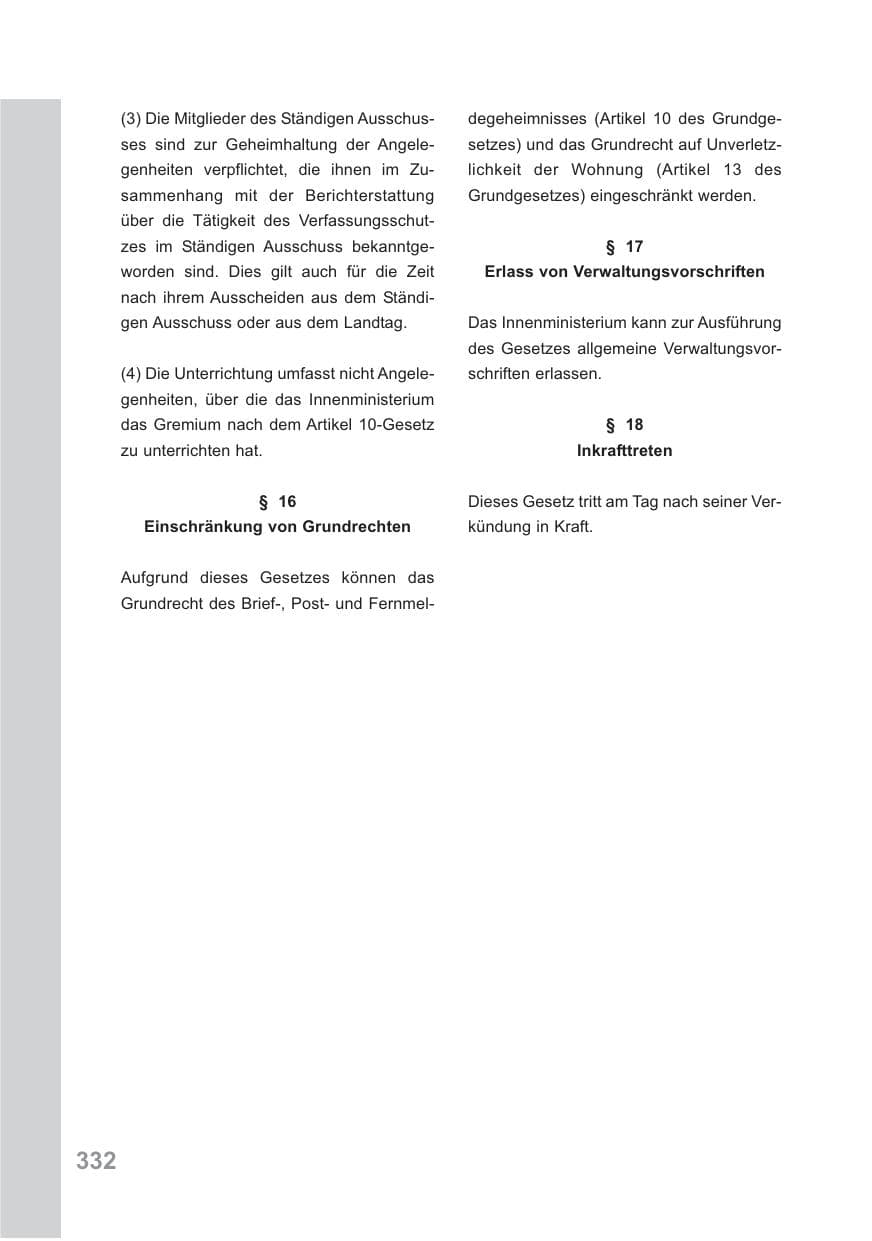 (3) Die Mitglieder des Ständigen Ausschusses sind zur Geheimhaltung der Angelegenheiten verpflichtet, die ihnen im Zusammenhang mit der Berichterstattung über die Tätigkeit des Verfassungsschutzes im Ständigen Ausschuss bekanntgeworden sind. Dies gilt auch für die Zeit nach ihrem Ausscheiden aus dem Ständigen Ausschuss oder aus dem Landtag.

(4) Die Unterrichtung umfasst nicht Angelegenheiten, über die das Innenministerium das Gremium nach dem Artikel 10-Gesetz zu unterrichten hat.

§ 16
Einschränkung von Grundrechten

Aufgrund dieses Gesetzes können das Grundrecht des Brief-, Post- und Fernmeldegeheimnisses (Artikel 10 des Grundgesetzes) und das Grundrecht auf Unverletzlichkeit der Wohnung (Artikel 13 des Grundgesetzes) eingeschränkt werden.

§ 17
Erlass von Verwaltungsvorschriften

Das Innenministerium kann zur Ausführung des Gesetzes allgemeine Verwaltungsvorschriften erlassen.

§ 18
Inkrafttreten

Dieses Gesetz tritt am Tag nach seiner Verkündung in Kraft.

332